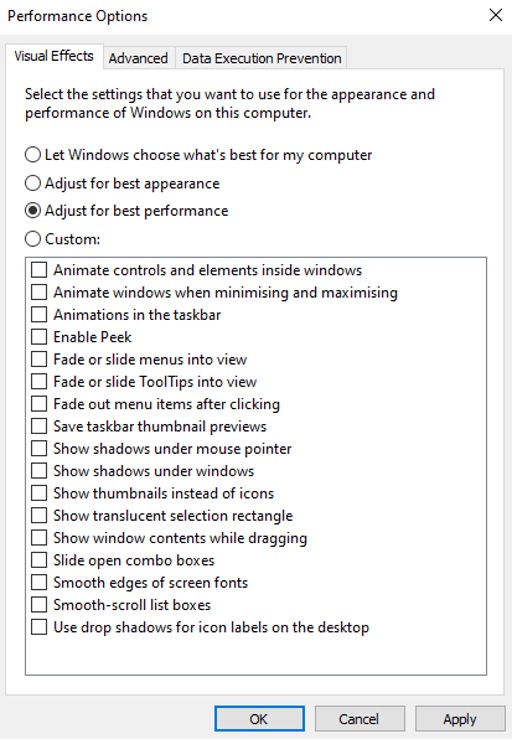 Performance Options

Visual Effects Advanced Data Execution Prevention

Select the settings that you want to use for the appearance and performance of Windows on this computer.

Let Windows choose what's best for my computer
Adjust for best appearance
Adjust for best performance
Custom:

Animate controls and elements inside windows
Animate windows when minimising and maximising
Animations in the taskbar
Enable Peek
Fade or slide menus into view
Fade or slide ToolTips into view
Fade out menu items after clicking
Save taskbar thumbnail previews
Show shadows under mouse pointer
Show shadows under windows
Show thumbnails instead of icons
Show translucent selection rectangle
Show window contents while dragging
Slide open combo boxes
Smooth edges of screen fonts
Smooth-scroll list boxes
Use drop shadows for icon labels on the desktop

OK Cancel Apply